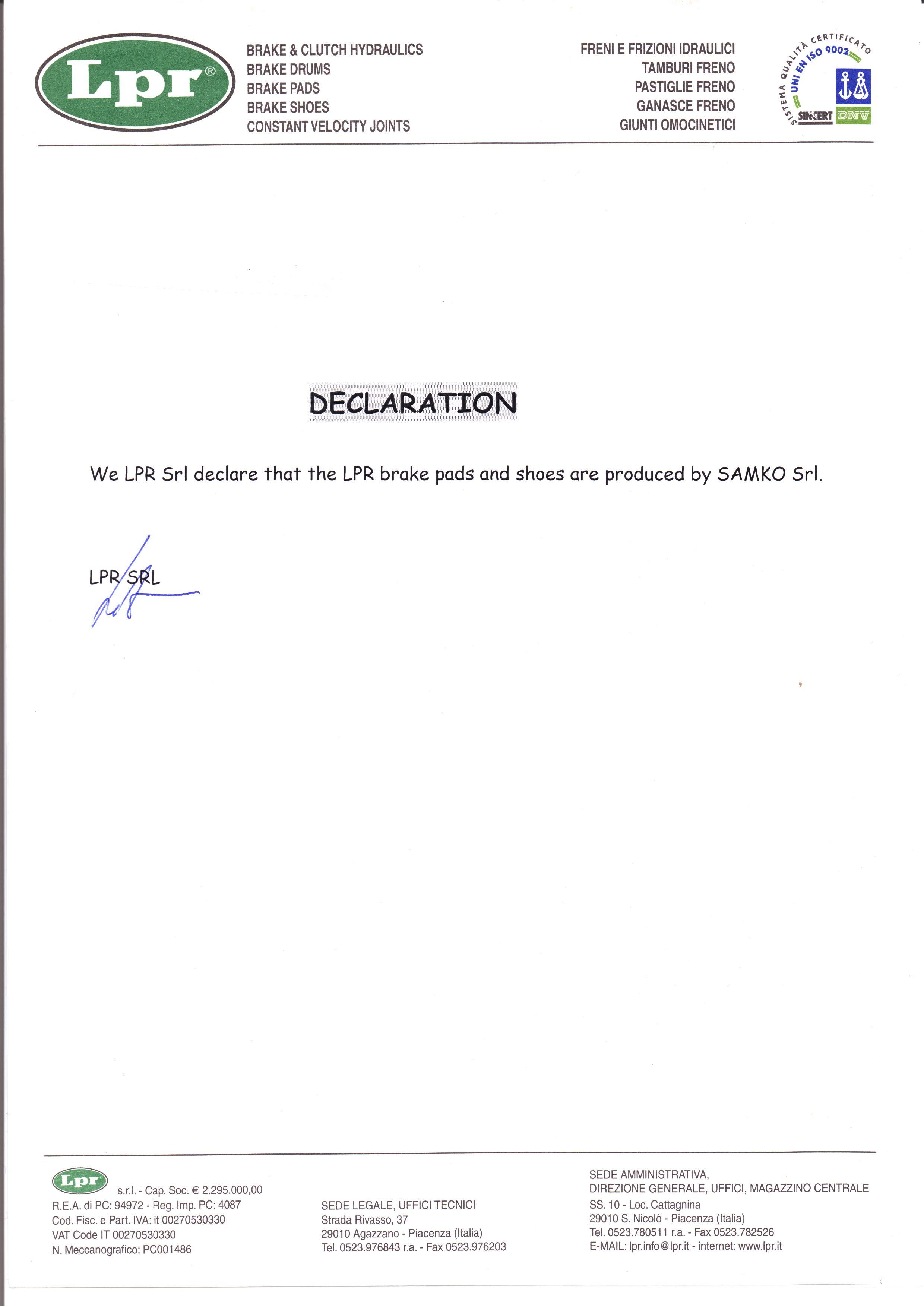 Lpr®

BRAKE & CLUTCH HYDRAULICS
BRAKE DRUMS
BRAKE PADS
BRAKE SHOES
CONSTANT VELOCITY JOINTS

FRENI E FRIZIONI IDRAULICI
TAMBURI FRENO
PASTIGLIE FRENO
GANASCE FRENO
GIUNTI OMOCINETICI

SISTEMA QUALITÀ CERTIFICATO
UNI EN ISO 9002
SINCERT
DNV

DECLARATION

We LPR Srl declare that the LPR brake pads and shoes are produced by SAMKO Srl.

LPR SRL

Lpr s.r.l. - Cap. Soc. € 2.295.000,00
R.E.A. di PC: 94972 - Reg. Imp. PC: 4087
Cod. Fisc. e Part. IVA: it 00270530330
VAT Code IT 00270530330
N. Meccanografico: PC001486

SEDE LEGALE, UFFICI TECNICI
Strada Rivasso, 37
29010 Agazzano - Piacenza (Italia)
Tel. 0523.976843 r.a. - Fax 0523.976203

SEDE AMMINISTRATIVA,
DIREZIONE GENERALE, UFFICI, MAGAZZINO CENTRALE
SS. 10 - Loc. Cattagnina
29010 S. Nicolò - Piacenza (Italia)
Tel. 0523.780511 r.a. - Fax 0523.782526
E-MAIL: lpr.info@lpr.it - internet: www.lpr.it